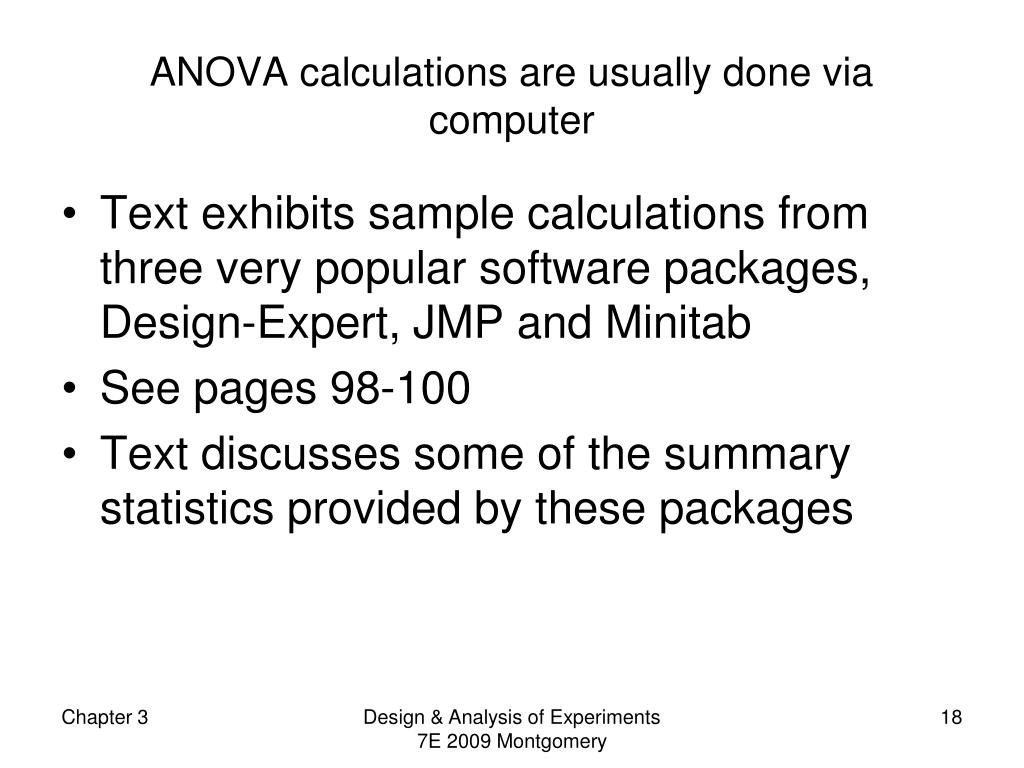 ANOVA calculations are usually done via computer

• Text exhibits sample calculations from three very popular software packages, Design-Expert, JMP and Minitab
• See pages 98-100
• Text discusses some of the summary statistics provided by these packages

Chapter 3

Design & Analysis of Experiments 7E 2009 Montgomery

18